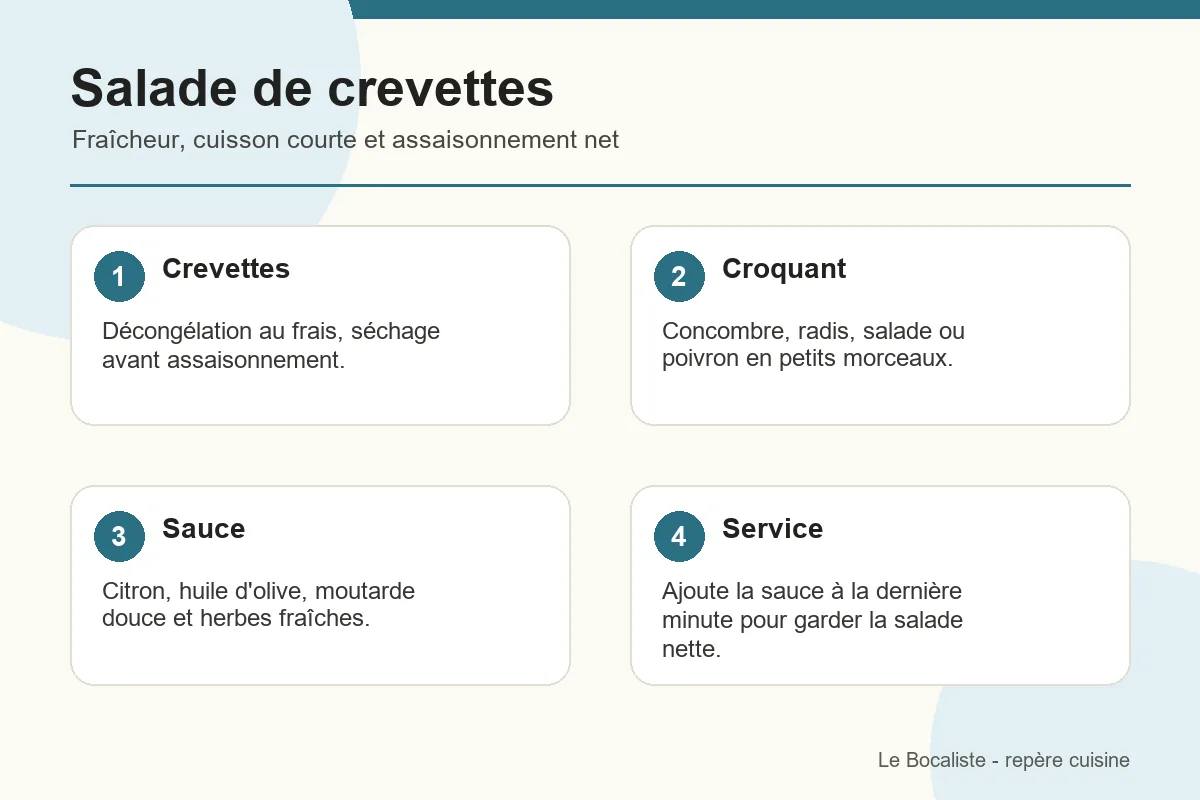 Salade de crevettes

Fraîcheur, cuisson courte et assaisonnement net

1 Crevettes

Décongélation au frais, séchage avant assaisonnement.

2 Croquant

Concombre, radis, salade ou poivron en petits morceaux.

3 Sauce

Citron, huile d'olive, moutarde douce et herbes fraîches.

4 Service

Ajoute la sauce à la dernière minute pour garder la salade nette.

Le Bocaliste - repère cuisine